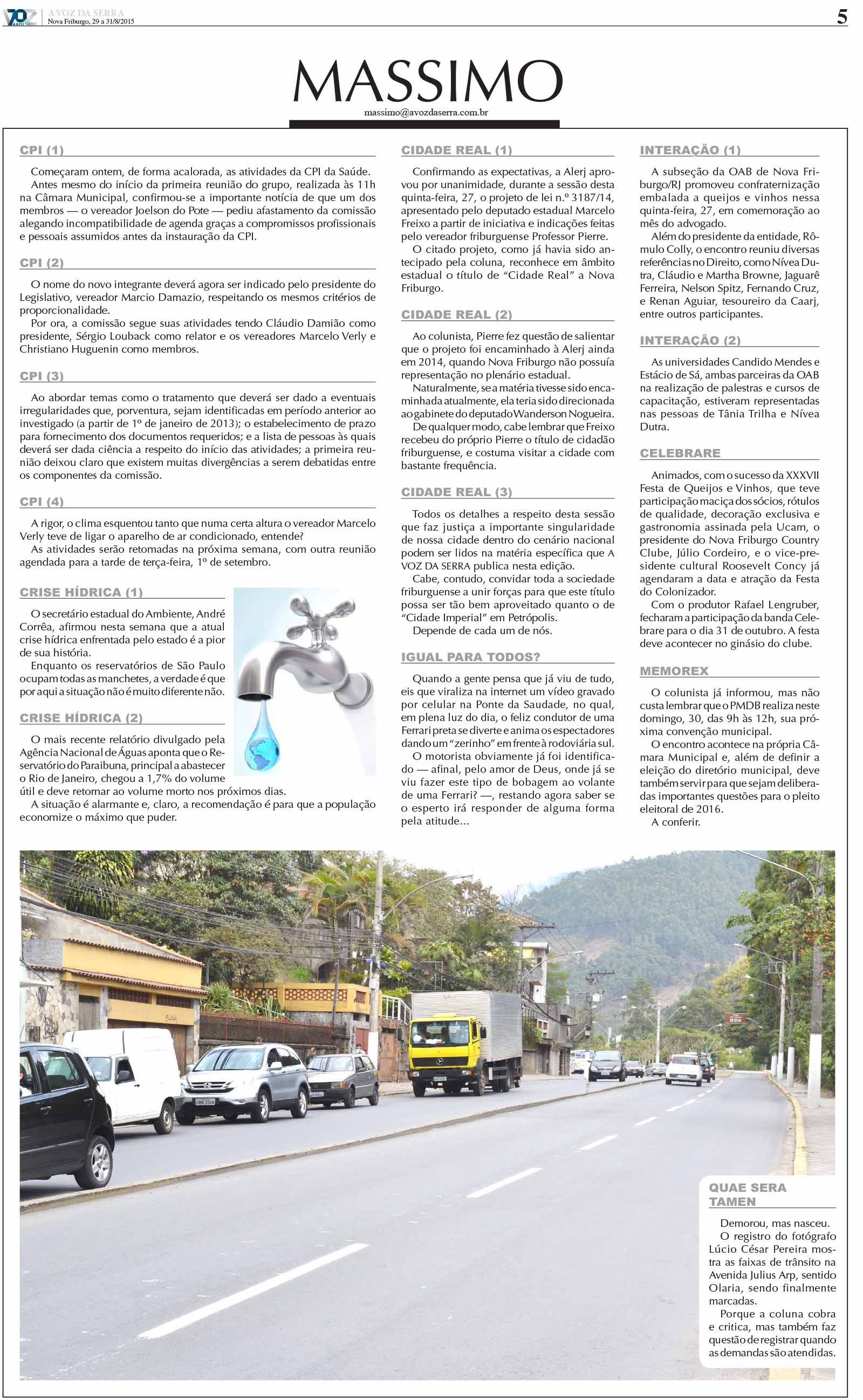 A VOZ DA SERRA
Nova Friburgo, 29 a 31/8/2015

5

MASSIMO
massimo@avozdaserra.com.br

CPI (1)

Começaram ontem, de forma acalorada, as atividades da CPI da Saúde.

Antes mesmo do início da primeira reunião do grupo, realizada às 11h na Câmara Municipal, confirmou-se a importante notícia de que um dos membros — o vereador Joelson do Pote — pediu afastamento da comissão alegando incompatibilidade de agenda graças a compromissos profissionais e pessoais assumidos antes da instauração da CPI.

CPI (2)

O nome do novo integrante deverá agora ser indicado pelo presidente do Legislativo, vereador Marcio Damazio, respeitando os mesmos critérios de proporcionalidade.

Por ora, a comissão segue suas atividades tendo Cláudio Damião como presidente, Sérgio Louback como relator e os vereadores Marcelo Verly e Christiano Huguenin como membros.

CPI (3)

Ao abordar temas como o tratamento que deverá ser dado a eventuais irregularidades que, porventura, sejam identificadas em período anterior ao investigado (a partir de 1º de janeiro de 2013); o estabelecimento de prazo para fornecimento dos documentos requeridos; e a lista de pessoas às quais deverá ser dada ciência a respeito do início das atividades; a primeira reunião deixou claro que existem muitas divergências a serem debatidas entre os componentes da comissão.

CPI (4)

A rigor, o clima esquentou tanto que numa certa altura o vereador Marcelo Verly teve de ligar o aparelho de ar condicionado, entende?

As atividades serão retomadas na próxima semana, com outra reunião agendada para a tarde de terça-feira, 1º de setembro.

CRISE HÍDRICA (1)

O secretário estadual do Ambiente, André Corrêa, afirmou nesta semana que a atual crise hídrica enfrentada pelo estado é a pior de sua história.

Enquanto os reservatórios de São Paulo ocupam todas as manchetes, a verdade é que por aqui a situação não é muito diferente não.

CRISE HÍDRICA (2)

O mais recente relatório divulgado pela Agência Nacional de Águas aponta que o Reservatório do Paraibuna, principal a abastecer o Rio de Janeiro, chegou a 1,7% do volume útil e deve retornar ao volume morto nos próximos dias.

A situação é alarmante e, claro, a recomendação é para que a população economize o máximo que puder.

CIDADE REAL (1)

Confirmando as expectativas, a Alerj aprovou por unanimidade, durante a sessão desta quinta-feira, 27, o projeto de lei n.º 3187/14, apresentado pelo deputado estadual Marcelo Freixo a partir de iniciativa e indicações feitas pelo vereador friburguense Professor Pierre.

O citado projeto, como já havia sido antecipado pela coluna, reconhece em âmbito estadual o título de "Cidade Real" a Nova Friburgo.

CIDADE REAL (2)

Ao colunista, Pierre fez questão de salientar que o projeto foi encaminhado à Alerj ainda em 2014, quando Nova Friburgo não possuía representação no plenário estadual.

Naturalmente, se a matéria tivesse sido encaminhada atualmente, ela teria sido direcionada ao gabinete do deputado Wanderson Nogueira.

De qualquer modo, cabe lembrar que Freixo recebeu do próprio Pierre o título de cidadão friburguense, e costuma visitar a cidade com bastante frequência.

CIDADE REAL (3)

Todos os detalhes a respeito desta sessão que faz justiça a importante singularidade de nossa cidade dentro do cenário nacional podem ser lidos na matéria específica que A VOZ DA SERRA publica nesta edição.

Cabe, contudo, convidar toda a sociedade friburguense a unir forças para que este título possa ser tão bem aproveitado quanto o de "Cidade Imperial" em Petrópolis.

Depende de cada um de nós.

IGUAL PARA TODOS?

Quando a gente pensa que já viu de tudo, eis que viraliza na internet um vídeo gravado por celular na Ponte da Saudade, no qual, em plena luz do dia, o feliz condutor de uma Ferrari preta se diverte e anima os espectadores dando um "zerinho" em frente à rodoviária sul.

O motorista obviamente já foi identificado — afinal, pelo amor de Deus, onde já se viu fazer este tipo de bobagem ao volante de uma Ferrari? —, restando agora saber se o esperto irá responder de alguma forma pela atitude...

INTERAÇÃO (1)

A subseção da OAB de Nova Friburgo/RJ promoveu confraternização embalada a queijos e vinhos nessa quinta-feira, 27, em comemoração ao mês do advogado.

Além do presidente da entidade, Rômulo Colly, o encontro reuniu diversas referências no Direito, como Nívea Dutra, Cláudio e Martha Browne, Jaguarê Ferreira, Nelson Spitz, Fernando Cruz, e Renan Aguiar, tesoureiro da Caarj, entre outros participantes.

INTERAÇÃO (2)

As universidades Candido Mendes e Estácio de Sá, ambas parceiras da OAB na realização de palestras e cursos de capacitação, estiveram representadas nas pessoas de Tânia Trilha e Nívea Dutra.

CELEBRARE

Animados, com o sucesso da XXXVII Festa de Queijos e Vinhos, que teve participação maciça dos sócios, rótulos de qualidade, decoração exclusiva e gastronomia assinada pela Ucam, o presidente do Nova Friburgo Country Clube, Júlio Cordeiro, e o vice-presidente cultural Roosevelt Concy já agendaram a data e atração da Festa do Colonizador.

Com o produtor Rafael Lengruber, fecharam a participação da banda Celebrare para o dia 31 de outubro. A festa deve acontecer no ginásio do clube.

MEMOREX

O colunista já informou, mas não custa lembrar que o PMDB realiza neste domingo, 30, das 9h às 12h, sua próxima convenção municipal.

O encontro acontece na própria Câmara Municipal e, além de definir a eleição do diretório municipal, deve também servir para que sejam deliberadas importantes questões para o pleito eleitoral de 2016.

A conferir.

QUAE SERA TAMEN

Demorou, mas nasceu.

O registro do fotógrafo Lúcio César Pereira mostra as faixas de trânsito na Avenida Julius Arp, sentido Olaria, sendo finalmente marcadas.

Porque a coluna cobra e critica, mas também faz questão de registrar quando as demandas são atendidas.